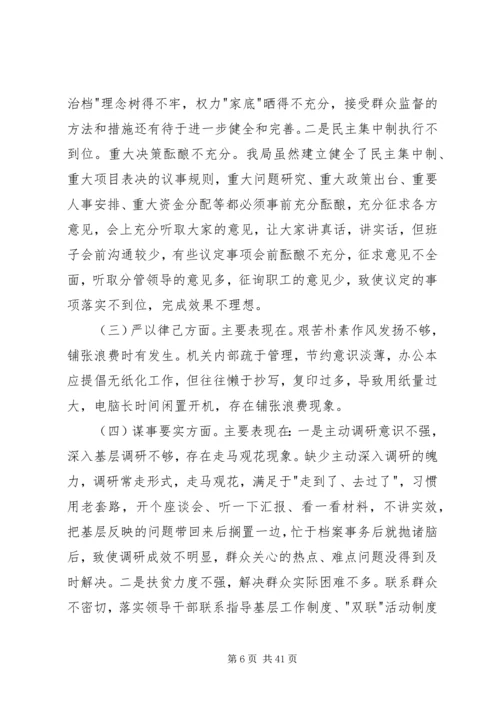 治档"理念树得不牢，权力"家底"晒得不充分，接受群众监督的方法和措施还有待于进一步健全和完善。二是民主集中制执行不到位。重大决策酝酿不充分。我局虽然建立健全了民主集中制、重大项目表决的议事规则，重大问题研究、重大政策出台、重要人事安排、重大资金分配等都必须事前充分酝酿，充分征求各方意见，会上充分听取大家的意见，让大家讲真话，讲实话，但班子会前沟通较少，有些议定事项会前酝酿不充分，征求意见不全面，听取分管领导的意见多，征询职工的意见少，致使议定的事项落实不到位，完成效果不理想。

（三）严以律己方面。主要表现在。艰苦朴素作风发扬不够，铺张浪费时有发生。机关内部疏于管理，节约意识淡薄，办公本应提倡无纸化工作，但往往懒于抄写，复印过多，导致用纸量过大，电脑长时间闲置开机，存在铺张浪费现象。

（四）谋事要实方面。主要表现在：一是主动调研意识不强，深入基层调研不够，存在走马观花现象。缺少主动深入调研的魄力，调研常走形式，走马观花，满足于"走到了、去过了"，习惯用老套路，开个座谈会、听一下汇报、看一看材料，不讲实效，把基层反映的问题带回来后搁置一边，忙于档案事务后就抛诸脑后，致使调研成效不明显，群众关心的热点、难点问题没得到及时解决。二是扶贫力度不强，解决群众实际困难不多。联系群众不密切，落实领导干部联系指导基层工作制度、"双联"活动制度

第 6 页 共 41 页